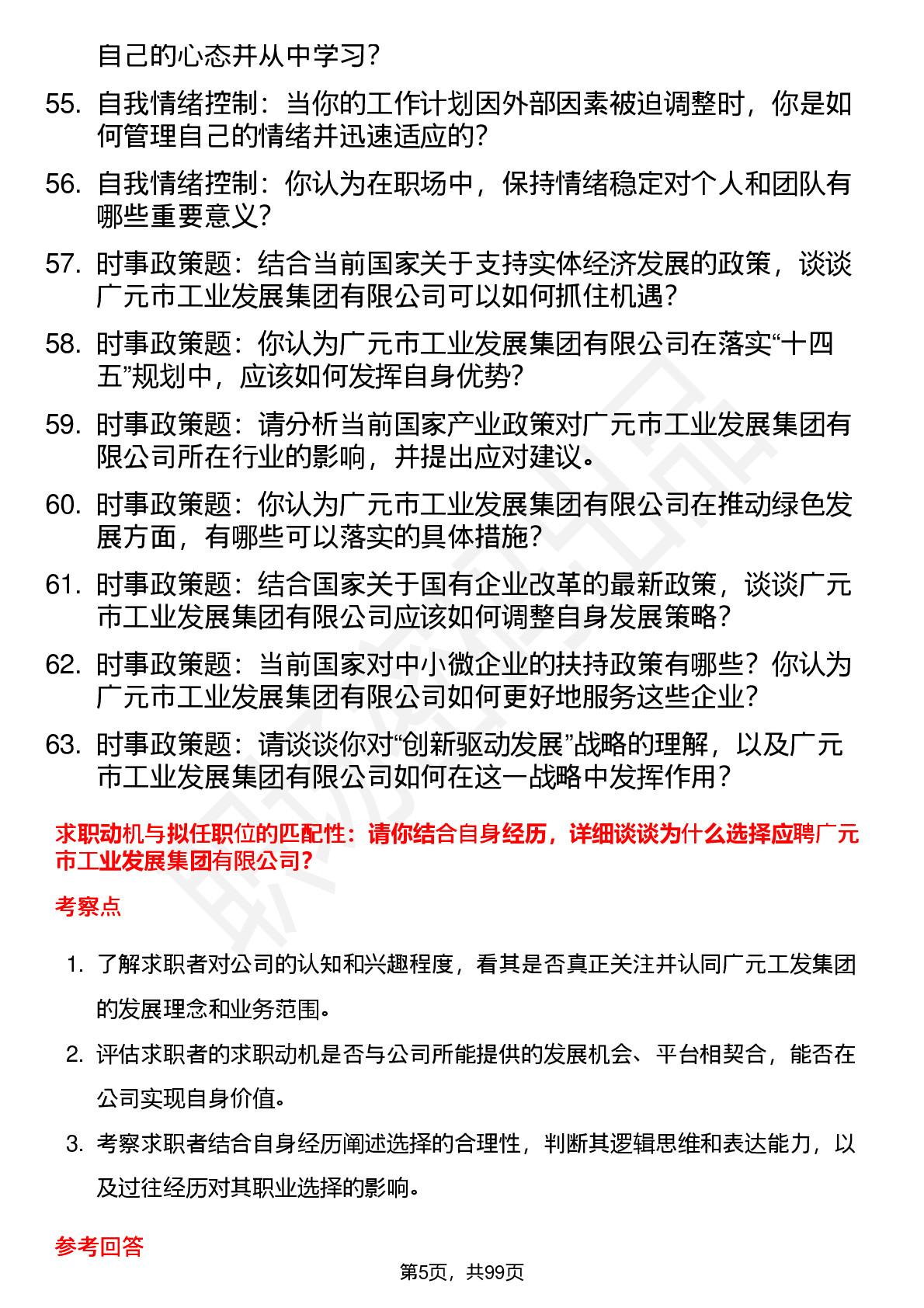 自己的心态并从中学习？

55. 自我情绪控制：当你的工作计划因外部因素被迫调整时，你是如何管理自己的情绪并迅速适应的？

56. 自我情绪控制：你认为在职场中，保持情绪稳定对个人和团队有哪些重要意义？

57. 时事政策题：结合当前国家关于支持实体经济发展的政策，谈谈广元市工业发展集团有限公司可以如何抓住机遇？

58. 时事政策题：你认为广元市工业发展集团有限公司在落实“十四五”规划中，应该如何发挥自身优势？

59. 时事政策题：请分析当前国家产业政策对广元市工业发展集团有限公司所在行业的影响，并提出应对建议。

60. 时事政策题：你认为广元市工业发展集团有限公司在推动绿色发展方面，有哪些可以落实的具体措施？

61. 时事政策题：结合国家关于国有企业改革的最新政策，谈谈广元市工业发展集团有限公司应该如何调整自身发展策略？

62. 时事政策题：当前国家对中小微企业的扶持政策有哪些？你认为广元市工业发展集团有限公司如何更好地服务这些企业？

63. 时事政策题：请谈谈你对“创新驱动发展”战略的理解，以及广元市工业发展集团有限公司如何在这一战略中发挥作用？

求职动机与拟任职位的匹配性：请你结合自身经历，详细谈谈为什么选择应聘广元市工业发展集团有限公司？

考察点

1. 了解求职者对公司的认知和兴趣程度，看其是否真正关注并认同广元工发集团的发展理念和业务范围。

2. 评估求职者的求职动机是否与公司所能提供的发展机会、平台相契合，能否在公司实现自身价值。

3. 考察求职者结合自身经历阐述选择的合理性，判断其逻辑思维和表达能力，以及过往经历对其职业选择的影响。

参考回答

第5页，共99页